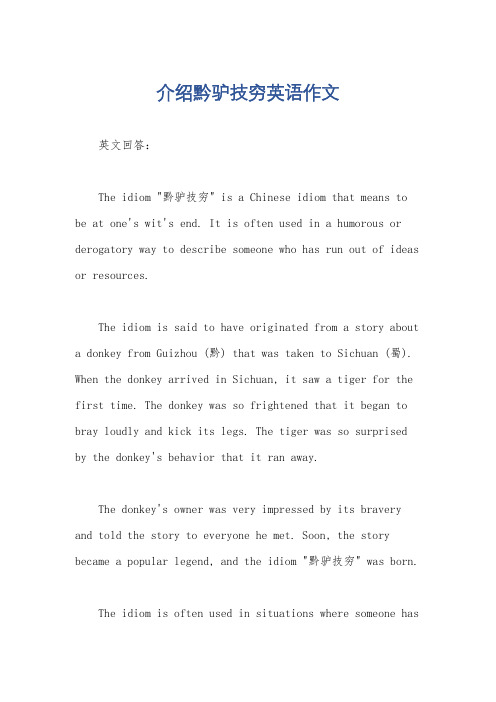 介绍黔驴技穷英语作文

英文回答：

The idiom "黔驴技穷" is a Chinese idiom that means to be at one's wit's end. It is often used in a humorous or derogatory way to describe someone who has run out of ideas or resources.

The idiom is said to have originated from a story about a donkey from Guizhou (黔) that was taken to Sichuan (蜀). When the donkey arrived in Sichuan, it saw a tiger for the first time. The donkey was so frightened that it began to bray loudly and kick its legs. The tiger was so surprised by the donkey's behavior that it ran away.

The donkey's owner was very impressed by its bravery and told the story to everyone he met. Soon, the story became a popular legend, and the idiom "黔驴技穷" was born.

The idiom is often used in situations where someone has